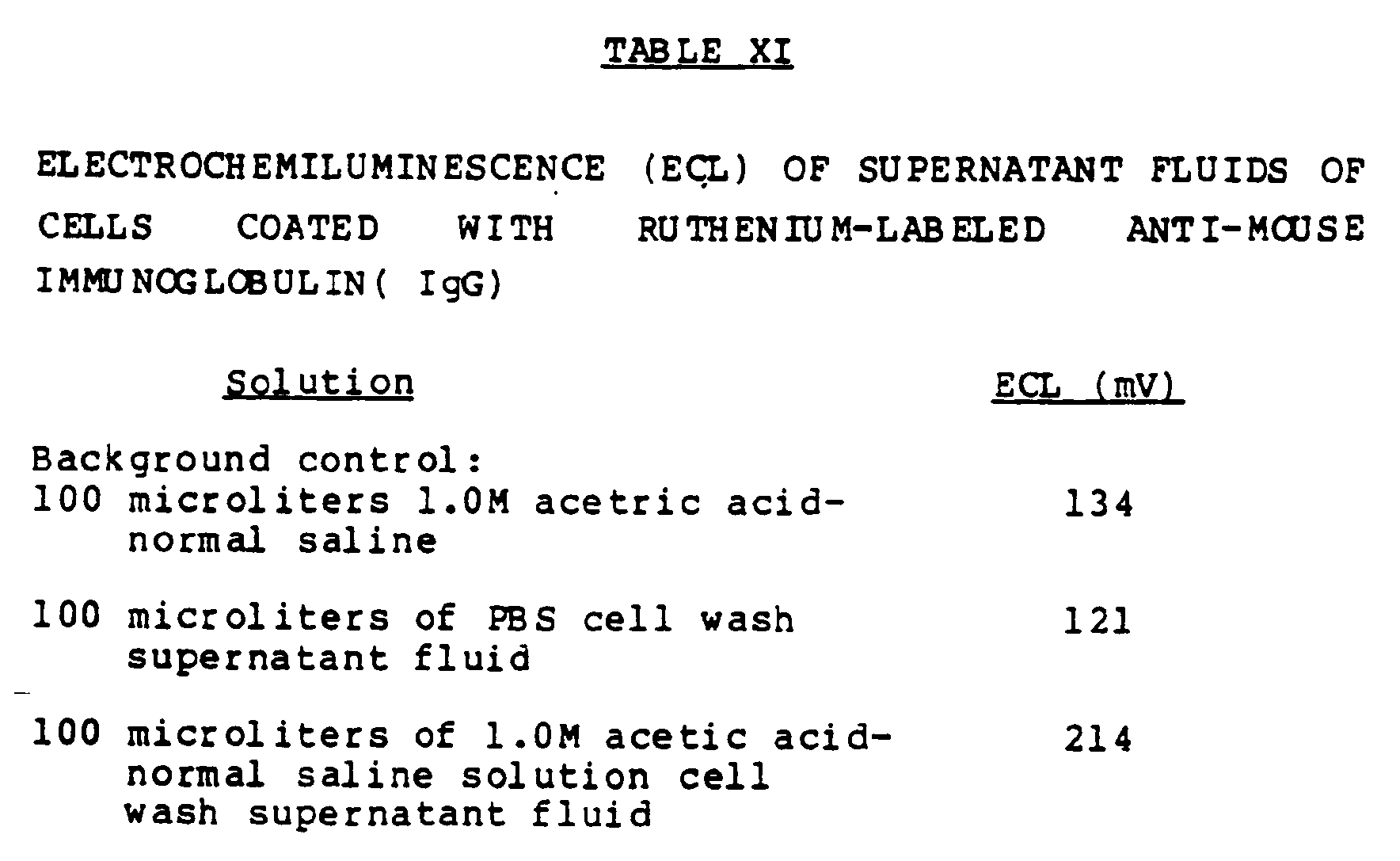 TABLE XI

ELECTROCHEMILUMINESCENCE (ECL) OF SUPERNATANT FLUIDS OF CELLS COATED WITH RUTHENIUM-LABELED ANTI-MOUSE IMMUNOGLOBULIN( IgG)

| Solution | ECL (mV) |
|---|---|
| Background control: 100 microliters 1.0M acetric acid-normal saline | 134 |
| 100 microliters of PBS cell wash supernatant fluid | 121 |
| 100 microliters of 1.0M acetic acid-normal saline solution cell wash supernatant fluid | 214 |